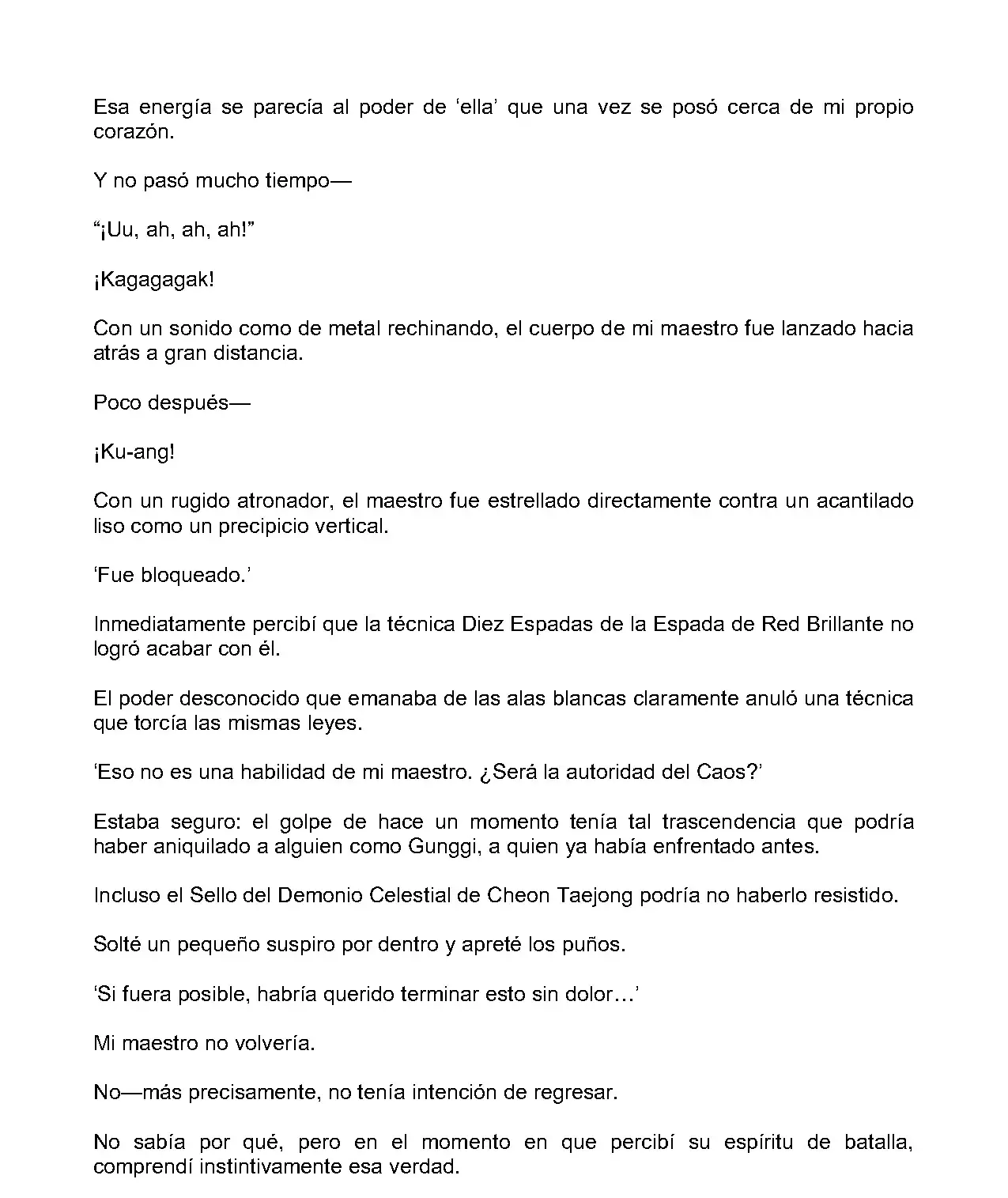 Esa energía se parecía al poder de ‘ella’ que una vez se posó cerca de mi propio corazón.

Y no pasó mucho tiempo—

“¡Uu, ah, ah, ah!”

¡Kagagagak!

Con un sonido como de metal rechinando, el cuerpo de mi maestro fue lanzado hacia atrás a gran distancia.

Poco después—

¡Ku-ang!

Con un rugido atronador, el maestro fue estrellado directamente contra un acantilado liso como un precipicio vertical.

‘Fue bloqueado.’

Inmediatamente percibí que la técnica Diez Espadas de la Espada de Red Brillante no logró acabar con él.

El poder desconocido que emanaba de las alas blancas claramente anuló una técnica que torcía las mismas leyes.

‘Eso no es una habilidad de mi maestro. ¿Será la autoridad del Caos?’

Estaba seguro: el golpe de hace un momento tenía tal trascendencia que podría haber aniquilado a alguien como Gunggi, a quien ya había enfrentado antes.

Incluso el Sello del Demonio Celestial de Cheon Taejong podría no haberlo resistido.

Solté un pequeño suspiro por dentro y apreté los puños.

‘Si fuera posible, habría querido terminar esto sin dolor…’

Mi maestro no volvería.

No—más precisamente, no tenía intención de regresar.

No sabía por qué, pero en el momento en que percibí su espíritu de batalla, comprendí instintivamente esa verdad.